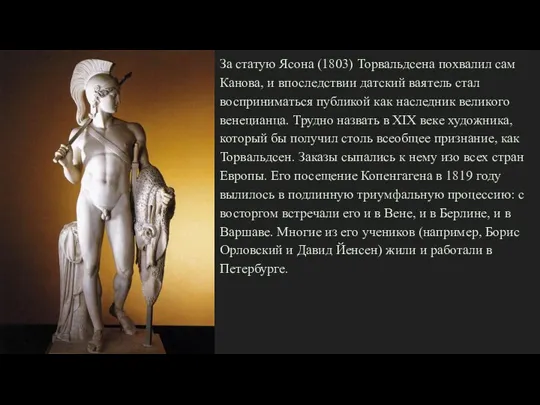 За статую Ясона (1803) Торвальдсена похвалил сам Канова, и впоследствии датский ваятель стал восприниматься публикой как наследник великого венецианца. Трудно назвать в XIX веке художника, который бы получил столь всеобщее признание, как Торвальдсен. Заказы сыпались к нему изо всех стран Европы. Его посещение Копенгагена в 1819 году вылилось в подлинную триумфальную процессию: с восторгом встречали его и в Вене, и в Берлине, и в Варшаве. Многие из его учеников (например, Борис Орловский и Давид Йенсен) жили и работали в Петербурге.